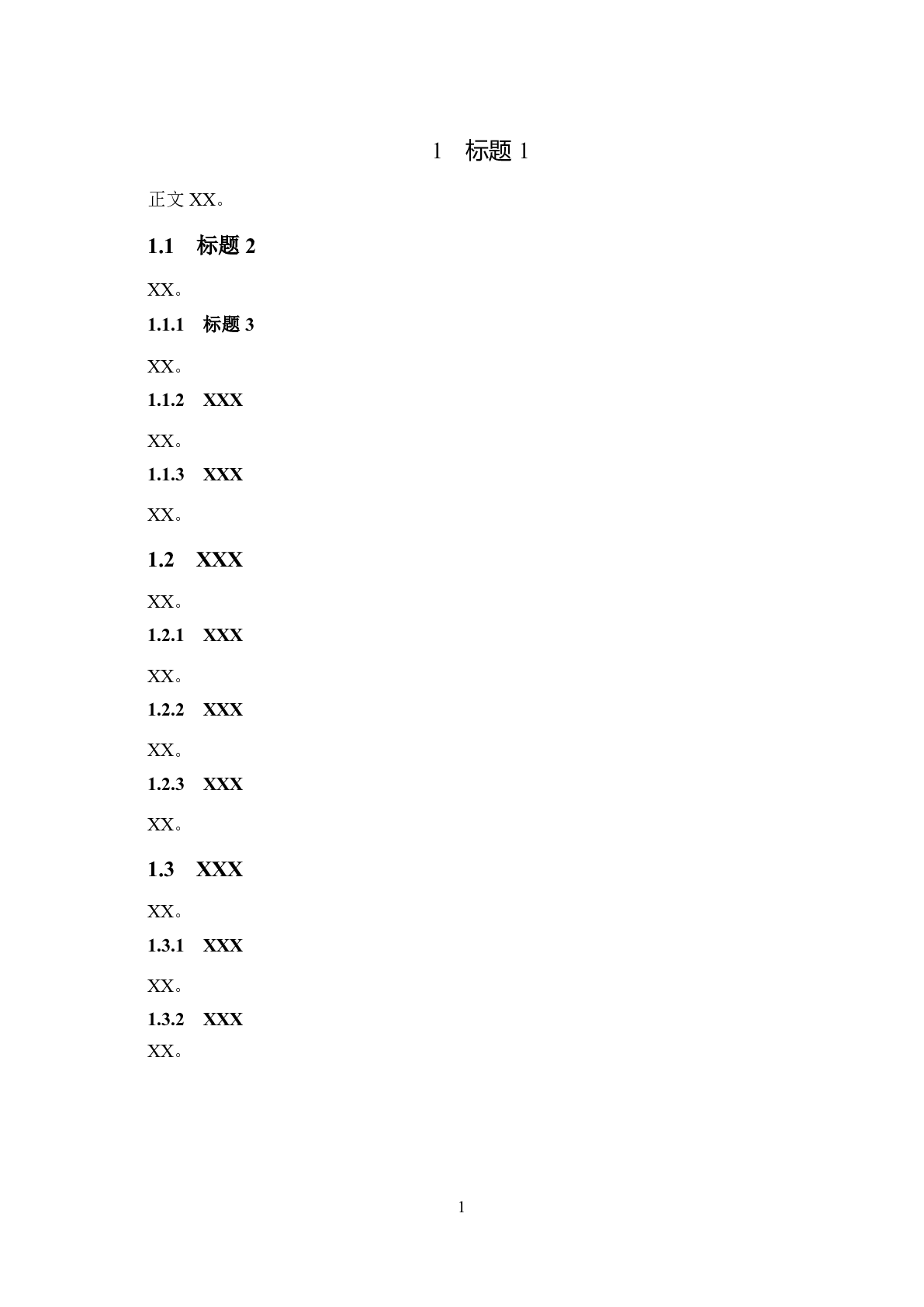 1　标题 1

正文 XX。

1.1　标题 2

XX。

1.1.1　标题 3

XX。

1.1.2　XXX

XX。

1.1.3　XXX

XX。

1.2　XXX

XX。

1.2.1　XXX

XX。

1.2.2　XXX

XX。

1.2.3　XXX

XX。

1.3　XXX

XX。

1.3.1　XXX

XX。

1.3.2　XXX

XX。

1